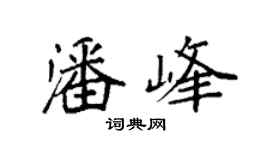 潘峰
词典网